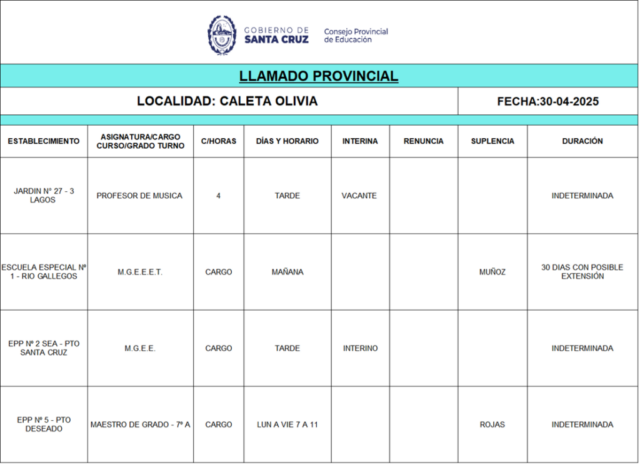 GOBIERNO DE
SANTA CRUZ
Consejo Provincial
de Educación

LLAMADO PROVINCIAL

LOCALIDAD: CALETA OLIVIA

FECHA:30-04-2025

| ESTABLECIMIENTO | ASIGNATURA/CARGO CURSO/GRADO TURNO | C/HORAS | DÍAS Y HORARIO | INTERINA | RENUNCIA | SUPLENCIA | DURACIÓN |
|---|---|---|---|---|---|---|---|
| JARDIN Nº 27 - 3 LAGOS | PROFESOR DE MUSICA | 4 | TARDE | VACANTE | | | INDETERMINADA |
| ESCUELA ESPECIAL Nº 1 - RIO GALLEGOS | M.G.E.E.E.T. | CARGO | MAÑANA | | | MUÑOZ | 30 DIAS CON POSIBLE EXTENSIÓN |
| EPP Nº 2 SEA - PTO SANTA CRUZ | M.G.E.E. | CARGO | TARDE | INTERINO | | | INDETERMINADA |
| EPP Nº 5 - PTO DESEADO | MAESTRO DE GRADO - 7º A | CARGO | LUN A VIE 7 A 11 | | | ROJAS | INDETERMINADA |